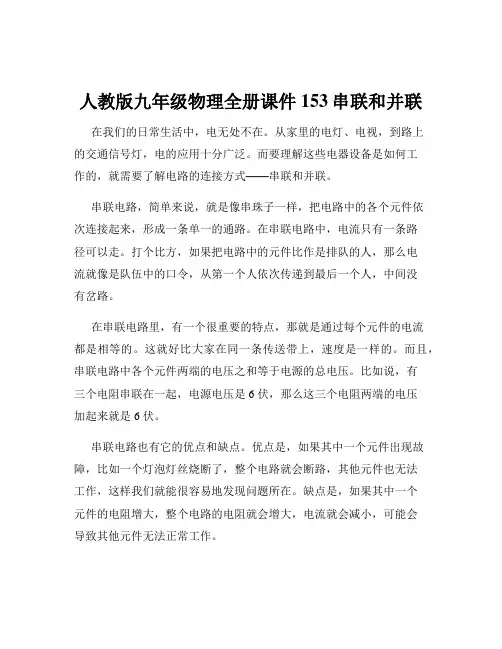 人教版九年级物理全册课件 153 串联和并联

在我们的日常生活中，电无处不在。从家里的电灯、电视，到路上的交通信号灯，电的应用十分广泛。而要理解这些电器设备是如何工作的，就需要了解电路的连接方式——串联和并联。

串联电路，简单来说，就是像串珠子一样，把电路中的各个元件依次连接起来，形成一条单一的通路。在串联电路中，电流只有一条路径可以走。打个比方，如果把电路中的元件比作是排队的人，那么电流就像是队伍中的口令，从第一个人依次传递到最后一个人，中间没有岔路。

在串联电路里，有一个很重要的特点，那就是通过每个元件的电流都是相等的。这就好比大家在同一条传送带上，速度是一样的。而且，串联电路中各个元件两端的电压之和等于电源的总电压。比如说，有三个电阻串联在一起，电源电压是 6 伏，那么这三个电阻两端的电压加起来就是 6 伏。

串联电路也有它的优点和缺点。优点是，如果其中一个元件出现故障，比如一个灯泡灯丝烧断了，整个电路就会断路，其他元件也无法工作，这样我们就能很容易地发现问题所在。缺点是，如果其中一个元件的电阻增大，整个电路的电阻就会增大，电流就会减小，可能会导致其他元件无法正常工作。